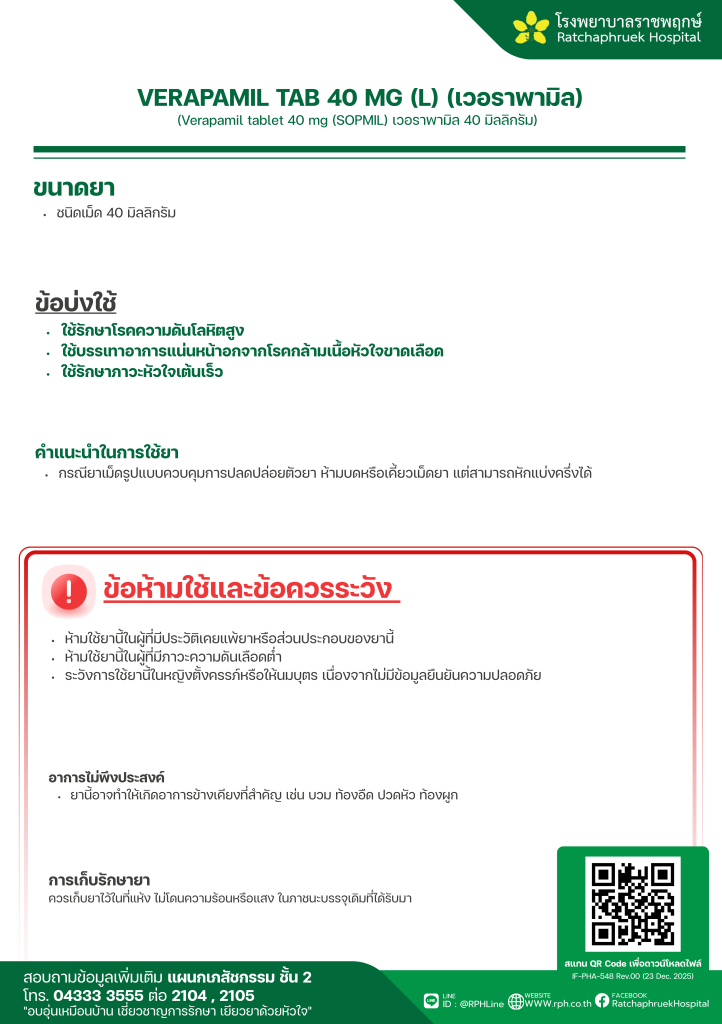 โรงพยาบาลราชพฤกษ์
Ratchaphruek Hospital

VERAPAMIL TAB 40 MG (L) (เวอราพามิล)
(Verapamil tablet 40 mg (SOPMIL) เวอราพามิล 40 มิลลิกรัม)

ขนาดยา
• ชนิดเม็ด 40 มิลลิกรัม

ข้อบ่งใช้
• ใช้รักษาโรคความดันโลหิตสูง
• ใช้บรรเทาอาการแน่นหน้าอกจากโรคกล้ามเนื้อหัวใจขาดเลือด
• ใช้รักษาภาวะหัวใจเต้นเร็ว

คำแนะนำในการใช้ยา
• กรณียาเม็ดรูปแบบควบคุมการปลดปล่อยตัวยา ห้ามบดหรือเคี้ยวเม็ดยา แต่สามารถหักแบ่งครึ่งได้

ข้อห้ามใช้และข้อควรระวัง
• ห้ามใช้ยานี้ในผู้ที่มีประวัติเคยแพ้ยาหรือส่วนประกอบของยานี้
• ห้ามใช้ยานี้ในผู้ที่มีภาวะความดันเลือดต่ำ
• ระวังการใช้ยานี้ในหญิงตั้งครรภ์หรือให้นมบุตร เนื่องจากไม่มีข้อมูลยืนยันความปลอดภัย

อาการไม่พึงประสงค์
• ยานี้อาจทำให้เกิดอาการข้างเคียงที่สำคัญ เช่น บวม ท้องอืด ปวดหัว ท้องผูก

การเก็บรักษายา
ควรเก็บยาไว้ในที่แห้ง ไม่โดนความร้อนหรือแสง ในภาชนะบรรจุเดิมที่ได้รับมา

สแกน QR Code เพื่อดาวน์โหลดไฟล์
IF-PHA-548 Rev.00 (23 Dec. 2025)

สอบถามข้อมูลเพิ่มเติม แผนกเภสัชกรรม ชั้น 2
โทร. 04333 3555 ต่อ 2104 , 2105
"อบอุ่นเหมือนบ้าน เชี่ยวชาญการรักษา เยียวยาด้วยหัวใจ"

LINE
ID : @RPHLine
WEBSITE
WWW.rph.co.th
FACEBOOK
RatchaphruekHospital